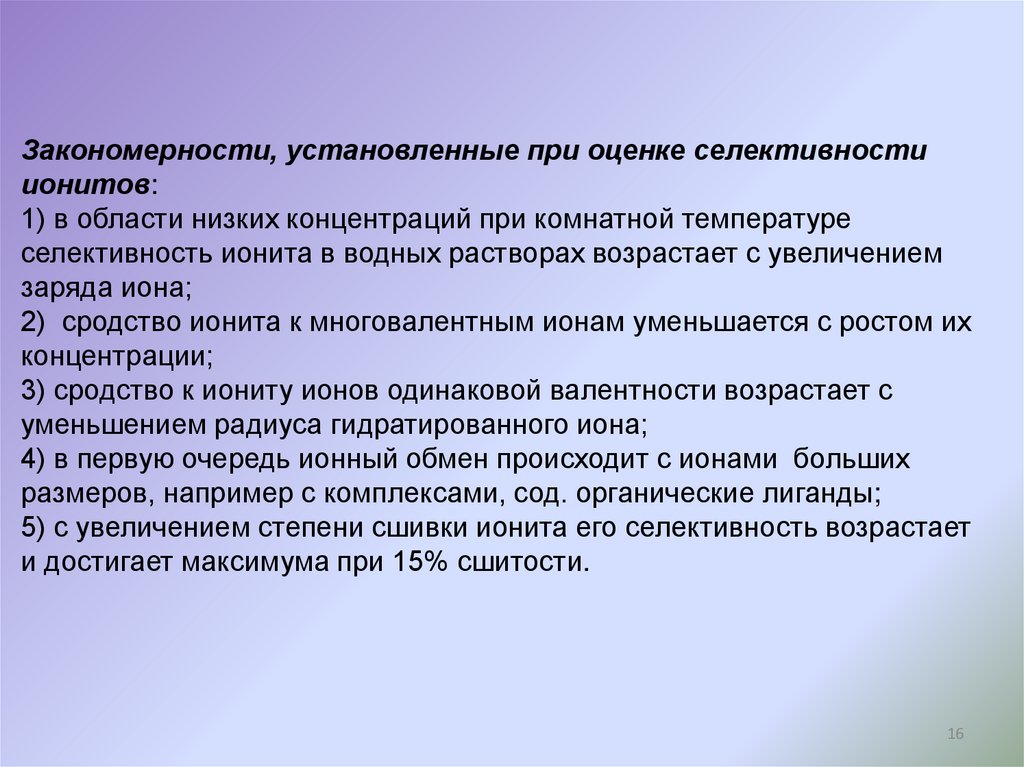 Закономерности, установленные при оценке селективности ионитов:
1) в области низких концентраций при комнатной температуре селективность ионита в водных растворах возрастает с увеличением заряда иона;
2) сродство ионита к многовалентным ионам уменьшается с ростом их концентрации;
3) сродство к иониту ионов одинаковой валентности возрастает с уменьшением радиуса гидратированного иона;
4) в первую очередь ионный обмен происходит с ионами больших размеров, например с комплексами, сод. органические лиганды;
5) с увеличением степени сшивки ионита его селективность возрастает и достигает максимума при 15% сшитости.

16